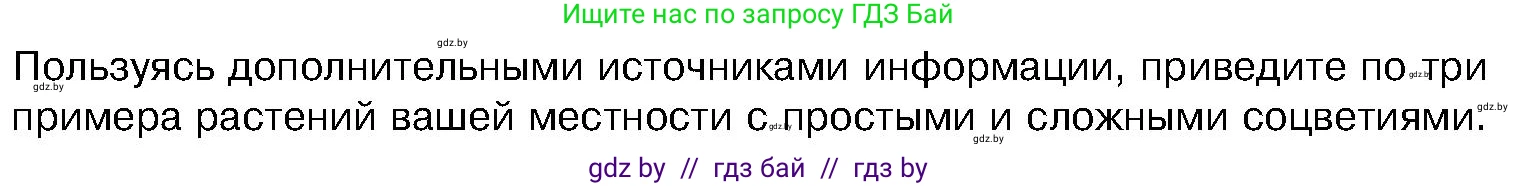 Ищите нас по запросу ГДЗ Бай

gdz.by

Пользуясь дополнительными источниками информации, приведите по три примера растений вашей местности с простыми и сложными соцветиями.

gdz.by gdz.by gdz.by gdz.by gdz.by

gdz by // гдз бай // гдз by